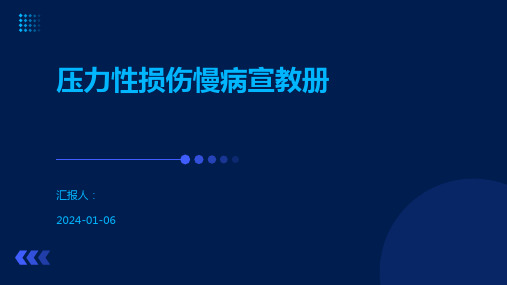 压力性损伤慢病宣教册

汇报人：

2024-01-06